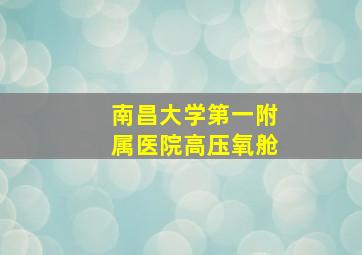 南昌大学第一附属医院高压氧舱